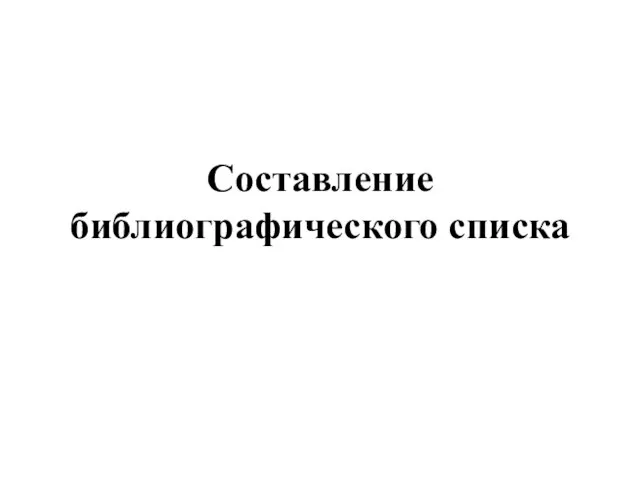 Составление библиографического списка